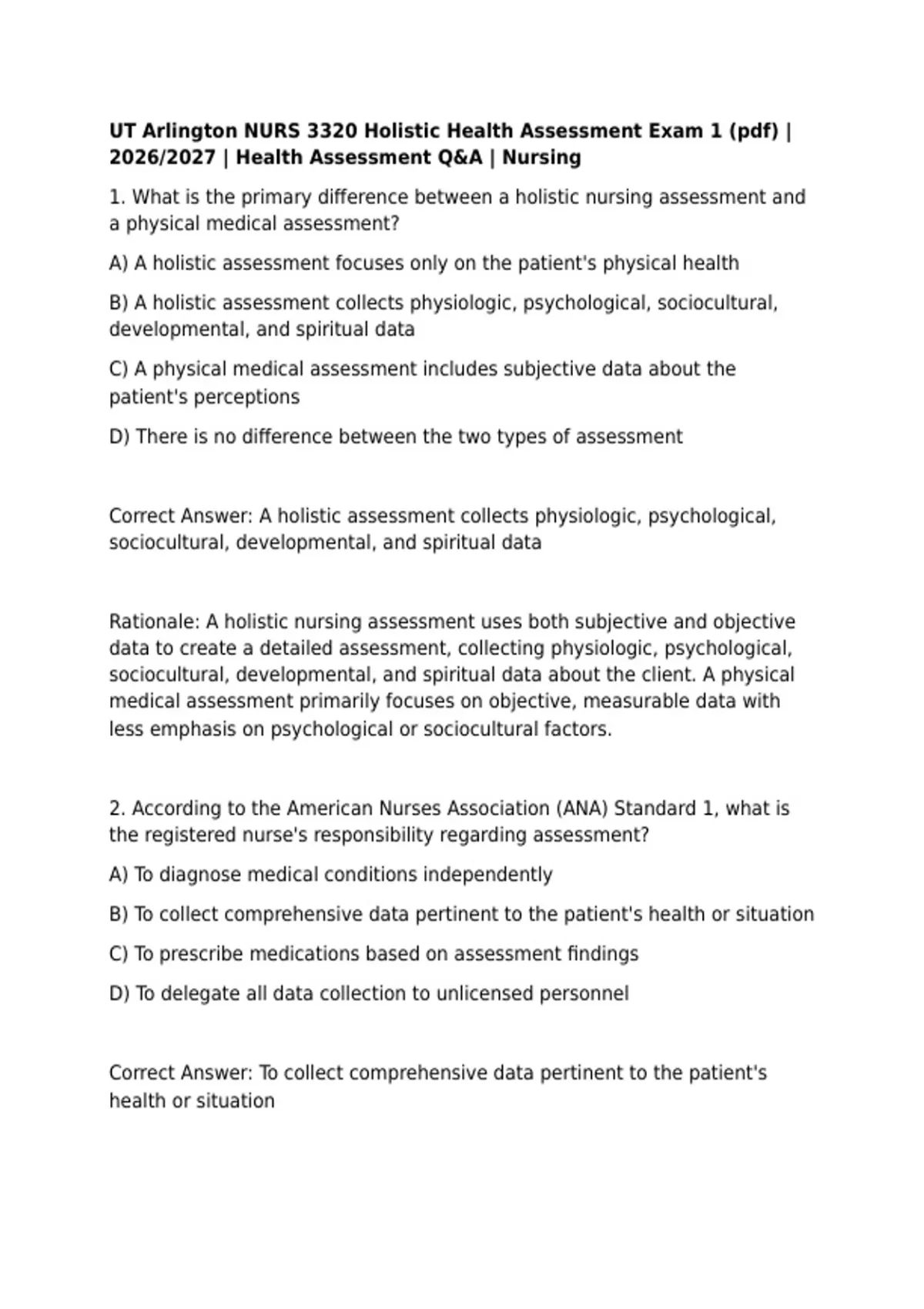 UT Arlington NURS 3320 Holistic Health Assessment Exam 1 (pdf) | 2026/2027 | Health Assessment Q&A | Nursing

1. What is the primary difference between a holistic nursing assessment and a physical medical assessment?

A) A holistic assessment focuses only on the patient's physical health

B) A holistic assessment collects physiologic, psychological, sociocultural, developmental, and spiritual data

C) A physical medical assessment includes subjective data about the patient's perceptions

D) There is no difference between the two types of assessment

Correct Answer: A holistic assessment collects physiologic, psychological, sociocultural, developmental, and spiritual data

Rationale: A holistic nursing assessment uses both subjective and objective data to create a detailed assessment, collecting physiologic, psychological, sociocultural, developmental, and spiritual data about the client. A physical medical assessment primarily focuses on objective, measurable data with less emphasis on psychological or sociocultural factors.

2. According to the American Nurses Association (ANA) Standard 1, what is the registered nurse's responsibility regarding assessment?

A) To diagnose medical conditions independently

B) To collect comprehensive data pertinent to the patient's health or situation

C) To prescribe medications based on assessment findings

D) To delegate all data collection to unlicensed personnel

Correct Answer: To collect comprehensive data pertinent to the patient's health or situation